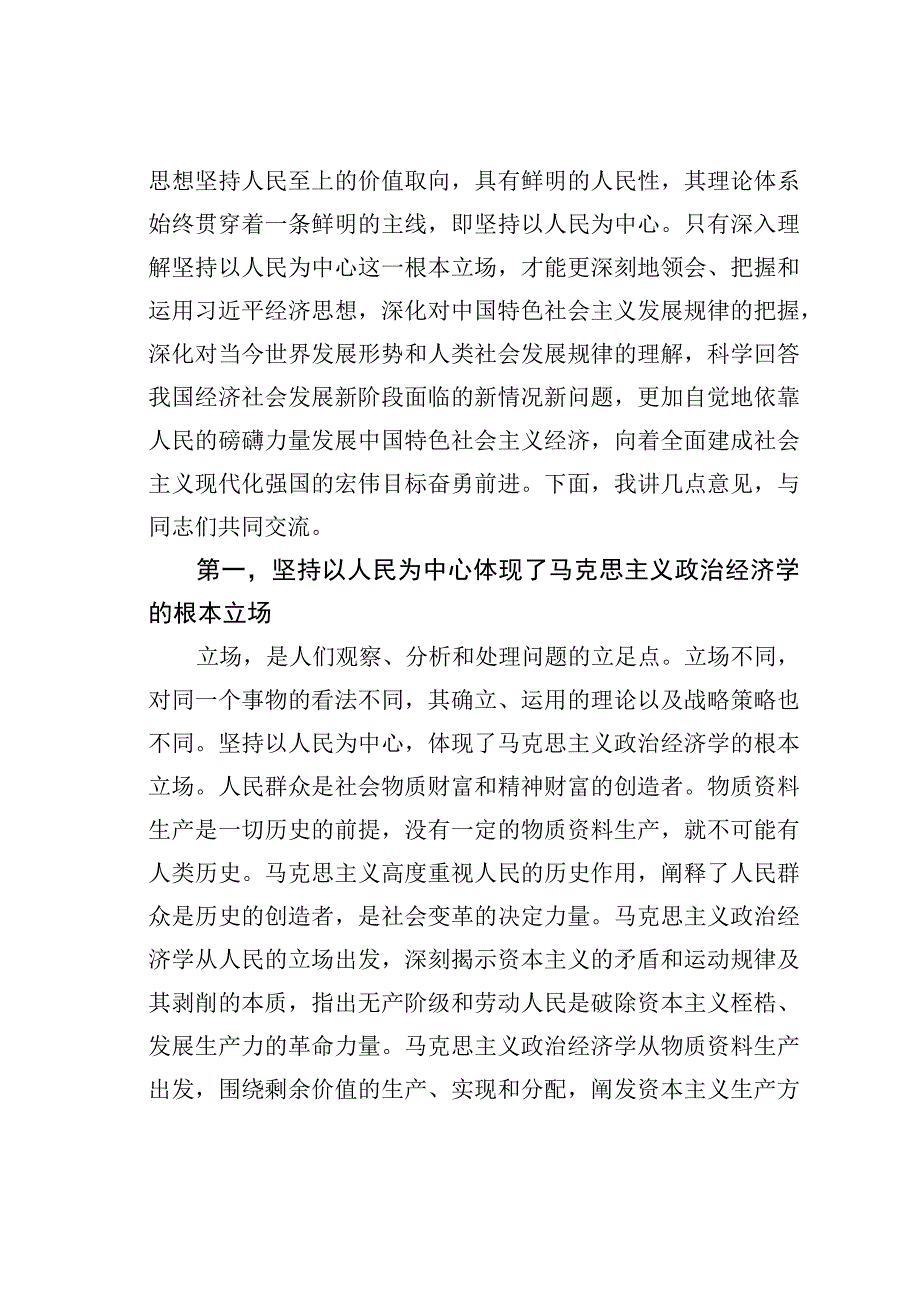 思想坚持人民至上的价值取向，具有鲜明的人民性，其理论体系始终贯穿着一条鲜明的主线，即坚持以人民为中心。只有深入理解坚持以人民为中心这一根本立场，才能更深刻地领会、把握和运用习近平经济思想，深化对中国特色社会主义发展规律的把握，深化对当今世界发展形势和人类社会发展规律的理解，科学回答我国经济社会发展新阶段面临的新情况新问题，更加自觉地依靠人民的磅礴力量发展中国特色社会主义经济，向着全面建成社会主义现代化强国的宏伟目标奋勇前进。下面，我讲几点意见，与同志们共同交流。

第一，坚持以人民为中心体现了马克思主义政治经济学的根本立场

立场，是人们观察、分析和处理问题的立足点。立场不同，对同一个事物的看法不同，其确立、运用的理论以及战略策略也不同。坚持以人民为中心，体现了马克思主义政治经济学的根本立场。人民群众是社会物质财富和精神财富的创造者。物质资料生产是一切历史的前提，没有一定的物质资料生产，就不可能有人类历史。马克思主义高度重视人民的历史作用，阐释了人民群众是历史的创造者，是社会变革的决定力量。马克思主义政治经济学从人民的立场出发，深刻揭示资本主义的矛盾和运动规律及其剥削的本质，指出无产阶级和劳动人民是破除资本主义桎梏、发展生产力的革命力量。马克思主义政治经济学从物质资料生产出发，围绕剩余价值的生产、实现和分配，阐发资本主义生产方